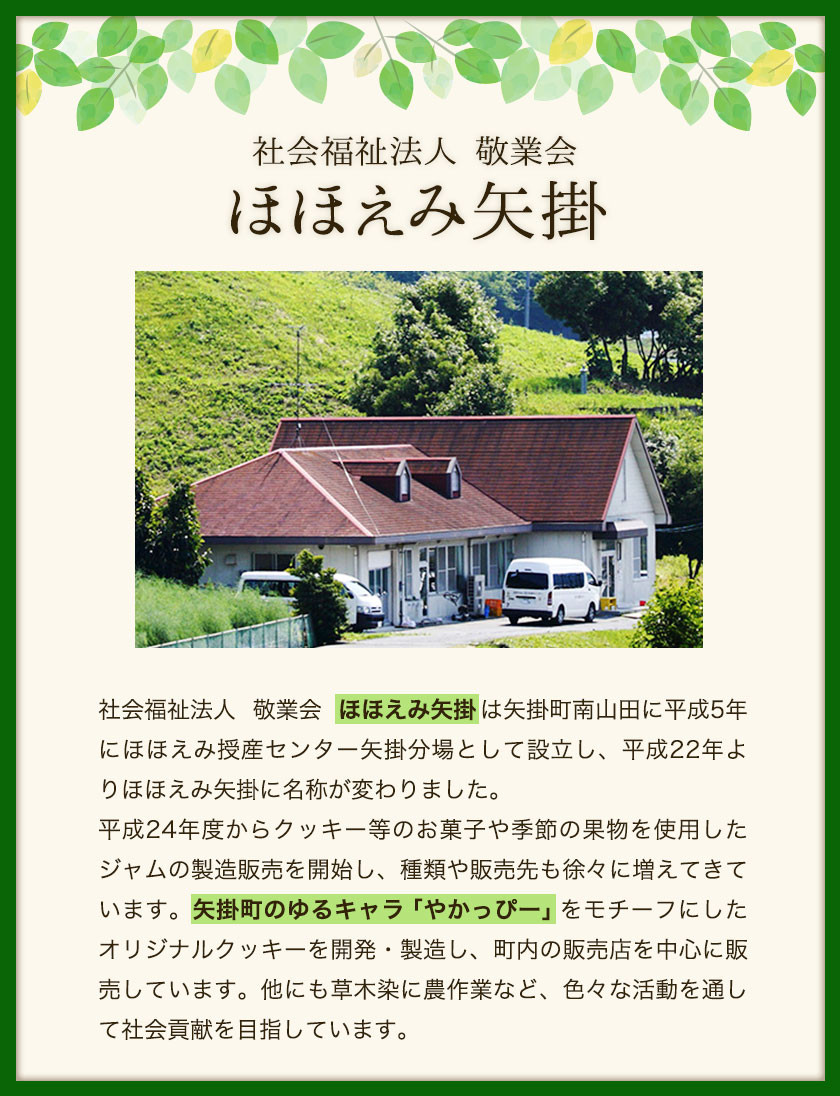 社会福祉法人 敬業会
ほほえみ矢掛

社会福祉法人 敬業会 ほほえみ矢掛は矢掛町南山田に平成5年にほほえみ授産センター矢掛分場として設立し、平成22年よりほほえみ矢掛に名称が変わりました。
平成24年度からクッキー等のお菓子や季節の果物を使用したジャムの製造販売を開始し、種類や販売先も徐々に増えてきています。矢掛町のゆるキャラ「やかっぴー」をモチーフにしたオリジナルクッキーを開発・製造し、町内の販売店を中心に販売しています。他にも草木染に農作業など、色々な活動を通して社会貢献を目指しています。